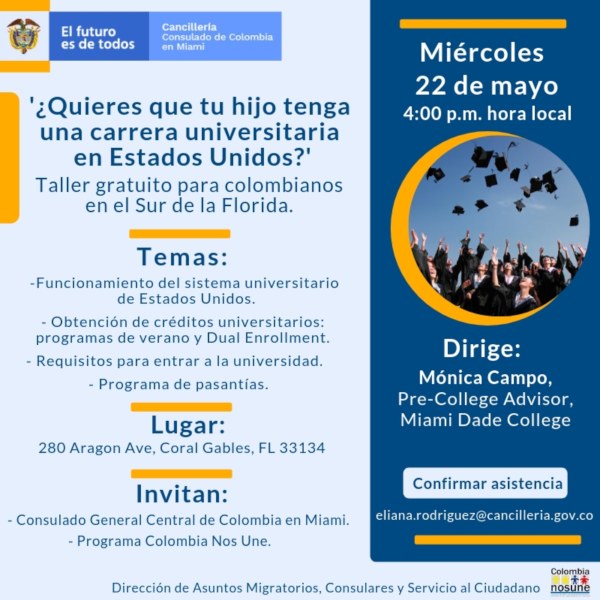 El futuro es de todos

Cancillería
Consulado de Colombia en Miami

'¿Quieres que tu hijo tenga una carrera universitaria en Estados Unidos?'
Taller gratuito para colombianos en el Sur de la Florida.

Temas:
-Funcionamiento del sistema universitario de Estados Unidos.
- Obtención de créditos universitarios: programas de verano y Dual Enrollment.
- Requisitos para entrar a la universidad.
- Programa de pasantías.

Lugar:
280 Aragon Ave, Coral Gables, FL 33134

Invitan:
- Consulado General Central de Colombia en Miami.
- Programa Colombia Nos Une.

Miércoles
22 de mayo
4:00 p.m. hora local

Dirige:
Mónica Campo,
Pre-College Advisor,
Miami Dade College

Confirmar asistencia

eliana.rodriguez@cancilleria.gov.co

Dirección de Asuntos Migratorios, Consulares y Servicio al Ciudadano

Colombia nosune